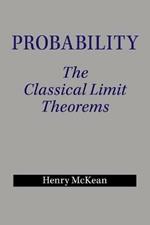 PROBABILITY

The Classical Limit Theorems

Henry McKean